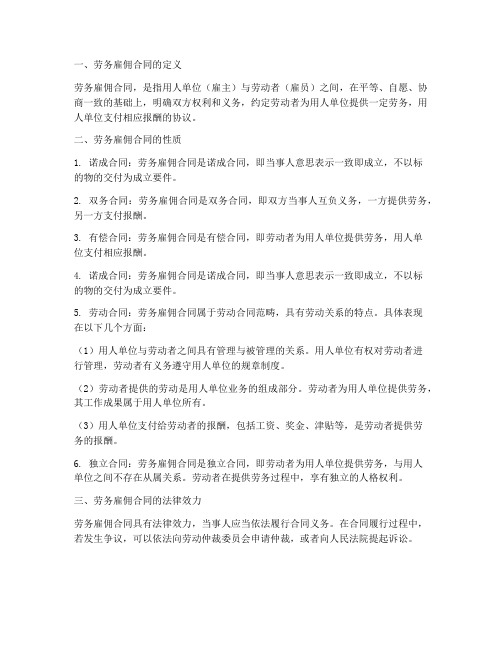 一、劳务雇佣合同的定义

劳务雇佣合同，是指用人单位（雇主）与劳动者（雇员）之间，在平等、自愿、协商一致的基础上，明确双方权利和义务，约定劳动者为用人单位提供一定劳务，用人单位支付相应报酬的协议。

二、劳务雇佣合同的性质

1. 诺成合同：劳务雇佣合同是诺成合同，即当事人意思表示一致即成立，不以标的物的交付为成立要件。

2. 双务合同：劳务雇佣合同是双务合同，即双方当事人互负义务，一方提供劳务，另一方支付报酬。

3. 有偿合同：劳务雇佣合同是有偿合同，即劳动者为用人单位提供劳务，用人单位支付相应报酬。

4. 诺成合同：劳务雇佣合同是诺成合同，即当事人意思表示一致即成立，不以标的物的交付为成立要件。

5. 劳动合同：劳务雇佣合同属于劳动合同范畴，具有劳动关系的特点。具体表现在以下几个方面：

（1）用人单位与劳动者之间具有管理与被管理的关系。用人单位有权对劳动者进行管理，劳动者有义务遵守用人单位的规章制度。

（2）劳动者提供的劳动是用人单位业务的组成部分。劳动者为用人单位提供劳务，其工作成果属于用人单位所有。

（3）用人单位支付给劳动者的报酬，包括工资、奖金、津贴等，是劳动者提供劳务的报酬。

6. 独立合同：劳务雇佣合同是独立合同，即劳动者为用人单位提供劳务，与用人单位之间不存在从属关系。劳动者在提供劳务过程中，享有独立的人格权利。

三、劳务雇佣合同的法律效力

劳务雇佣合同具有法律效力，当事人应当依法履行合同义务。在合同履行过程中，若发生争议，可以依法向劳动仲裁委员会申请仲裁，或者向人民法院提起诉讼。